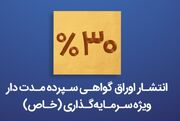 %۳۰

انتشار اوراق گواهی سپرده مدت دار
ویژه سرمایه گذاری (خاص)